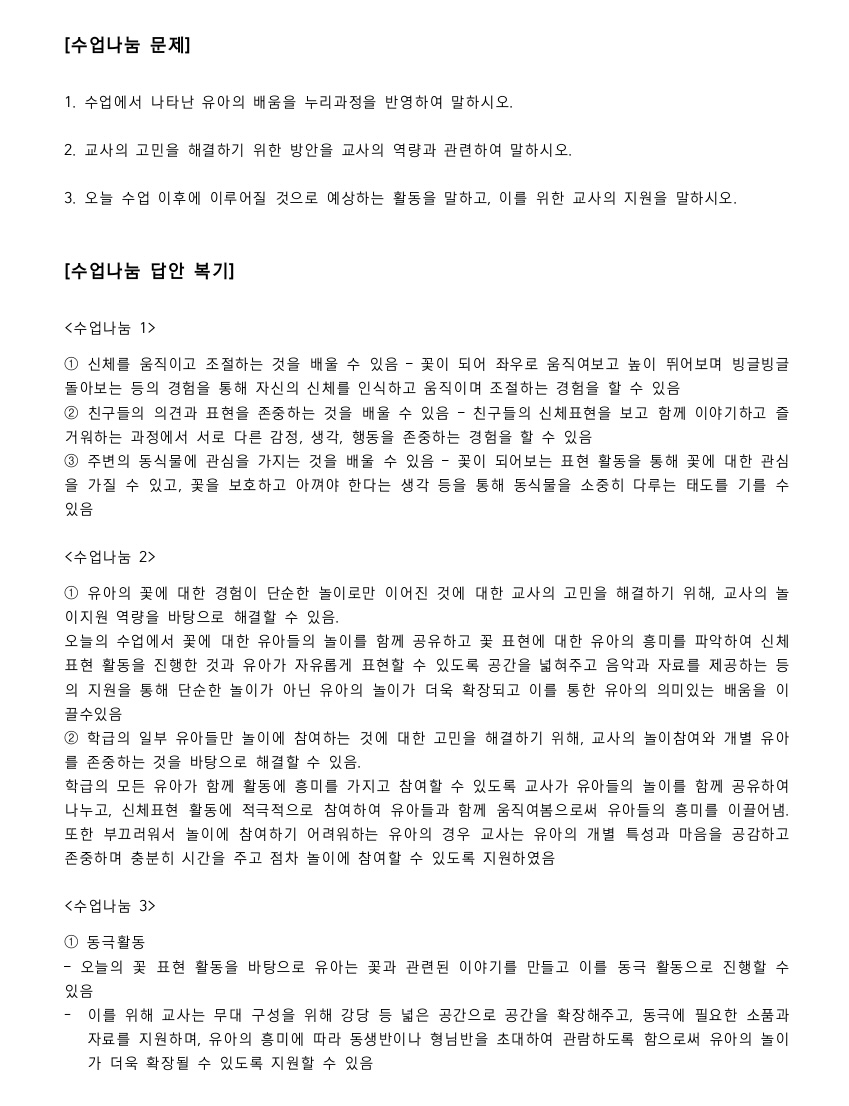 [수업나눔 문제]

1. 수업에서 나타난 유아의 배움을 누리과정을 반영하여 말하시오.

2. 교사의 고민을 해결하기 위한 방안을 교사의 역량과 관련하여 말하시오.

3. 오늘 수업 이후에 이루어질 것으로 예상하는 활동을 말하고, 이를 위한 교사의 지원을 말하시오.

[수업나눔 답안 복기]

<수업나눔 1>

① 신체를 움직이고 조절하는 것을 배울 수 있음 - 꽃이 되어 좌우로 움직여보고 높이 뛰어보며 빙글빙글 돌아보는 등의 경험을 통해 자신의 신체를 인식하고 움직이며 조절하는 경험을 할 수 있음
② 친구들의 의견과 표현을 존중하는 것을 배울 수 있음 - 친구들의 신체표현을 보고 함께 이야기하고 즐거워하는 과정에서 서로 다른 감정, 생각, 행동을 존중하는 경험을 할 수 있음
③ 주변의 동식물에 관심을 가지는 것을 배울 수 있음 - 꽃이 되어보는 표현 활동을 통해 꽃에 대한 관심을 가질 수 있고, 꽃을 보호하고 아껴야 한다는 생각 등을 통해 동식물을 소중히 다루는 태도를 기를 수 있음

<수업나눔 2>

① 유아의 꽃에 대한 경험이 단순한 놀이로만 이어진 것에 대한 교사의 고민을 해결하기 위해, 교사의 놀이지원 역량을 바탕으로 해결할 수 있음.
오늘의 수업에서 꽃에 대한 유아들의 놀이를 함께 공유하고 꽃 표현에 대한 유아의 흥미를 파악하여 신체표현 활동을 진행한 것과 유아가 자유롭게 표현할 수 있도록 공간을 넓혀주고 음악과 자료를 제공하는 등의 지원을 통해 단순한 놀이가 아닌 유아의 놀이가 더욱 확장되고 이를 통한 유아의 의미있는 배움을 이끌수있음
② 학급의 일부 유아들만 놀이에 참여하는 것에 대한 고민을 해결하기 위해, 교사의 놀이참여와 개별 유아를 존중하는 것을 바탕으로 해결할 수 있음.
학급의 모든 유아가 함께 활동에 흥미를 가지고 참여할 수 있도록 교사가 유아들의 놀이를 함께 공유하여 나누고, 신체표현 활동에 적극적으로 참여하여 유아들과 함께 움직여봄으로써 유아들의 흥미를 이끌어냄. 또한 부끄러워서 놀이에 참여하기 어려워하는 유아의 경우 교사는 유아의 개별 특성과 마음을 공감하고 존중하며 충분히 시간을 주고 점차 놀이에 참여할 수 있도록 지원하였음

<수업나눔 3>

① 동극활동
- 오늘의 꽃 표현 활동을 바탕으로 유아는 꽃과 관련된 이야기를 만들고 이를 동극 활동으로 진행할 수 있음
- 이를 위해 교사는 무대 구성을 위해 강당 등 넓은 공간으로 공간을 확장해주고, 동극에 필요한 소품과 자료를 지원하며, 유아의 흥미에 따라 동생반이나 형님반을 초대하여 관람하도록 함으로써 유아의 놀이가 더욱 확장될 수 있도록 지원할 수 있음